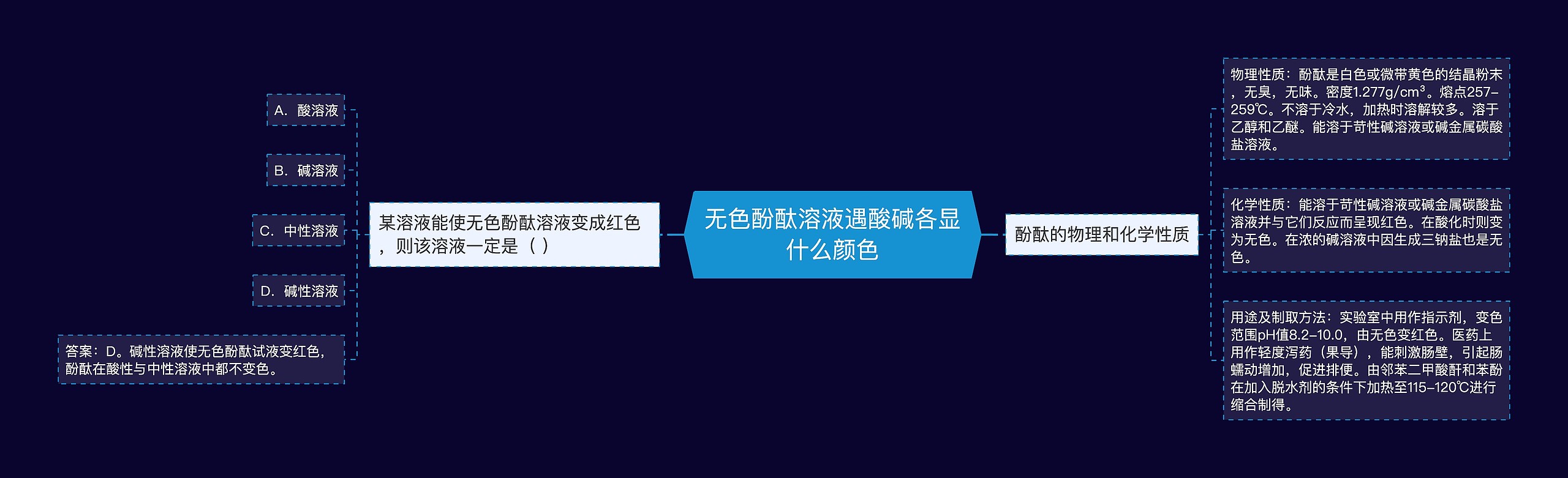 无色酚酞溶液遇酸碱各显什么颜色

某溶液能使无色酚酞溶液变成红色，则该溶液一定是（ ）

A. 酸溶液

B. 碱溶液

C. 中性溶液

D. 碱性溶液

答案：D。碱性溶液使无色酚酞试液变红色，酚酞在酸性与中性溶液中都不变色。

酚酞的物理和化学性质

物理性质：酚酞是白色或微带黄色的结晶粉末，无臭，无味。密度1.277g/cm$^3$。熔点257–259℃。不溶于冷水，加热时溶解较多。溶于乙醇和乙醚。能溶于苛性碱溶液或碱金属碳酸盐溶液。

化学性质：能溶于苛性碱溶液或碱金属碳酸盐溶液并与它们反应而呈现红色。在酸化时则变为无色。在浓的碱溶液中因生成三钠盐也是无色。

用途及制取方法：实验室中用作指示剂，变色范围pH值8.2–10.0，由无色变红色。医药上用作轻度泻药（果导），能刺激肠壁，引起肠蠕动增加，促进排便。由邻苯二甲酸酐和苯酚在加入脱水剂的条件下加热至115–120℃进行缩合制得。